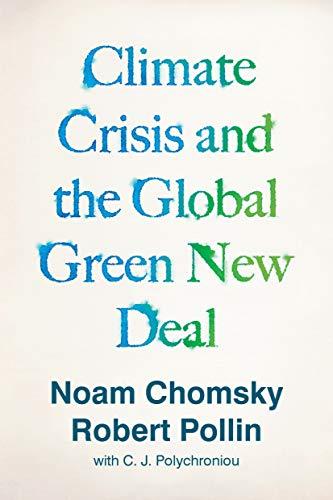 Climate Crisis and the Global Green New Deal

Noam Chomsky
Robert Pollin
with C. J. Polychroniou